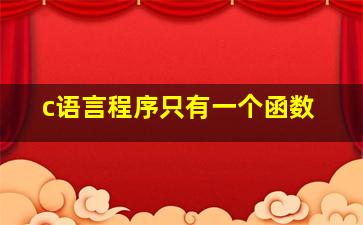 c语言程序只有一个函数